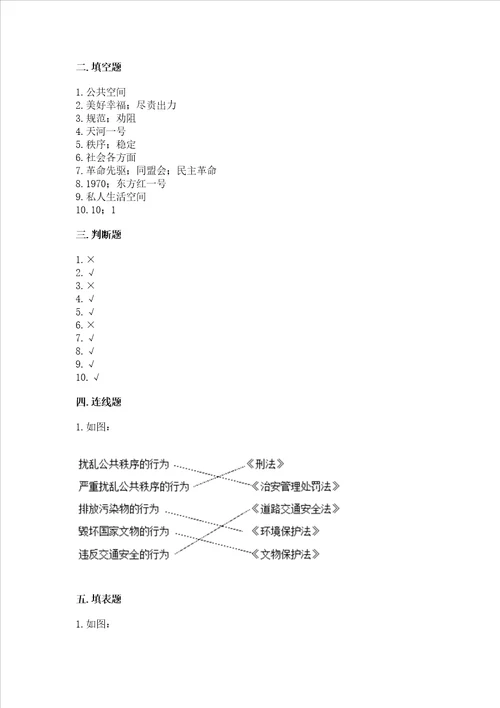 二. 填空题

1. 公共空间
2. 美好幸福；尽责出力
3. 规范；劝阻
4. 天河一号
5. 秩序；稳定
6. 社会各方面
7. 革命先驱；同盟会；民主革命
8. 1970；东方红一号
9. 私人生活空间
10. 10；1

三. 判断题

1. ×
2. √
3. ×
4. √
5. √
6. ×
7. √
8. √
9. √
10. √

四. 连线题

1. 如图：

扰乱公共秩序的行为
严重扰乱公共秩序的行为
排放污染物的行为
毁坏国家文物的行为
违反交通安全的行为

《刑法》
《治安管理处罚法》
《道路交通安全法》
《环境保护法》
《文物保护法》

五. 填表题

1. 如图：